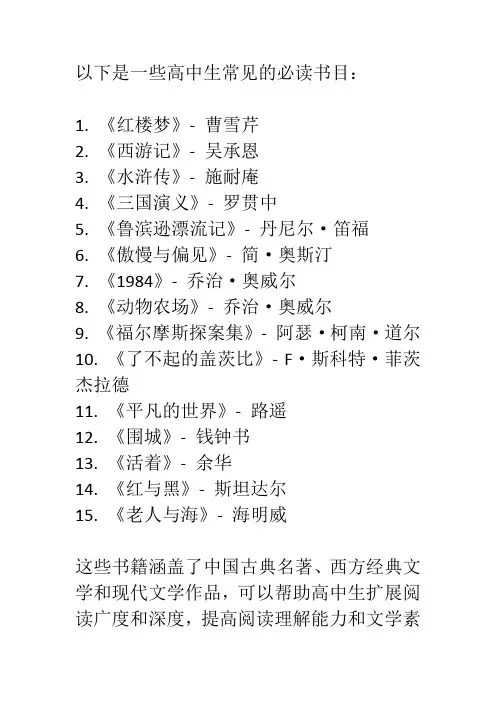 以下是一些高中生常见的必读书目：

1. 《红楼梦》- 曹雪芹
2. 《西游记》- 吴承恩
3. 《水浒传》- 施耐庵
4. 《三国演义》- 罗贯中
5. 《鲁滨逊漂流记》- 丹尼尔·笛福
6. 《傲慢与偏见》- 简·奥斯汀
7. 《1984》- 乔治·奥威尔
8. 《动物农场》- 乔治·奥威尔
9. 《福尔摩斯探案集》- 阿瑟·柯南·道尔
10. 《了不起的盖茨比》- F·斯科特·菲茨杰拉德
11. 《平凡的世界》- 路遥
12. 《围城》- 钱钟书
13. 《活着》- 余华
14. 《红与黑》- 斯坦达尔
15. 《老人与海》- 海明威

这些书籍涵盖了中国古典名著、西方经典文学和现代文学作品，可以帮助高中生扩展阅读广度和深度，提高阅读理解能力和文学素